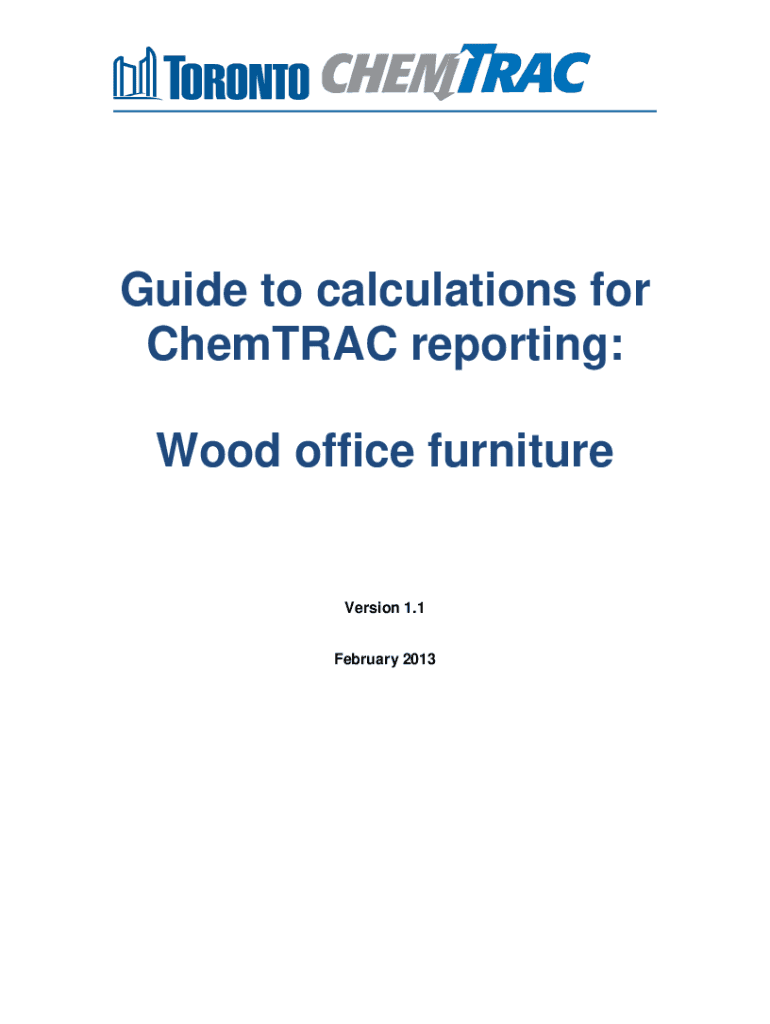 TORONTO CHEMTRAC

Guide to calculations for ChemTRAC reporting:

Wood office furniture

Version 1.1

February 2013